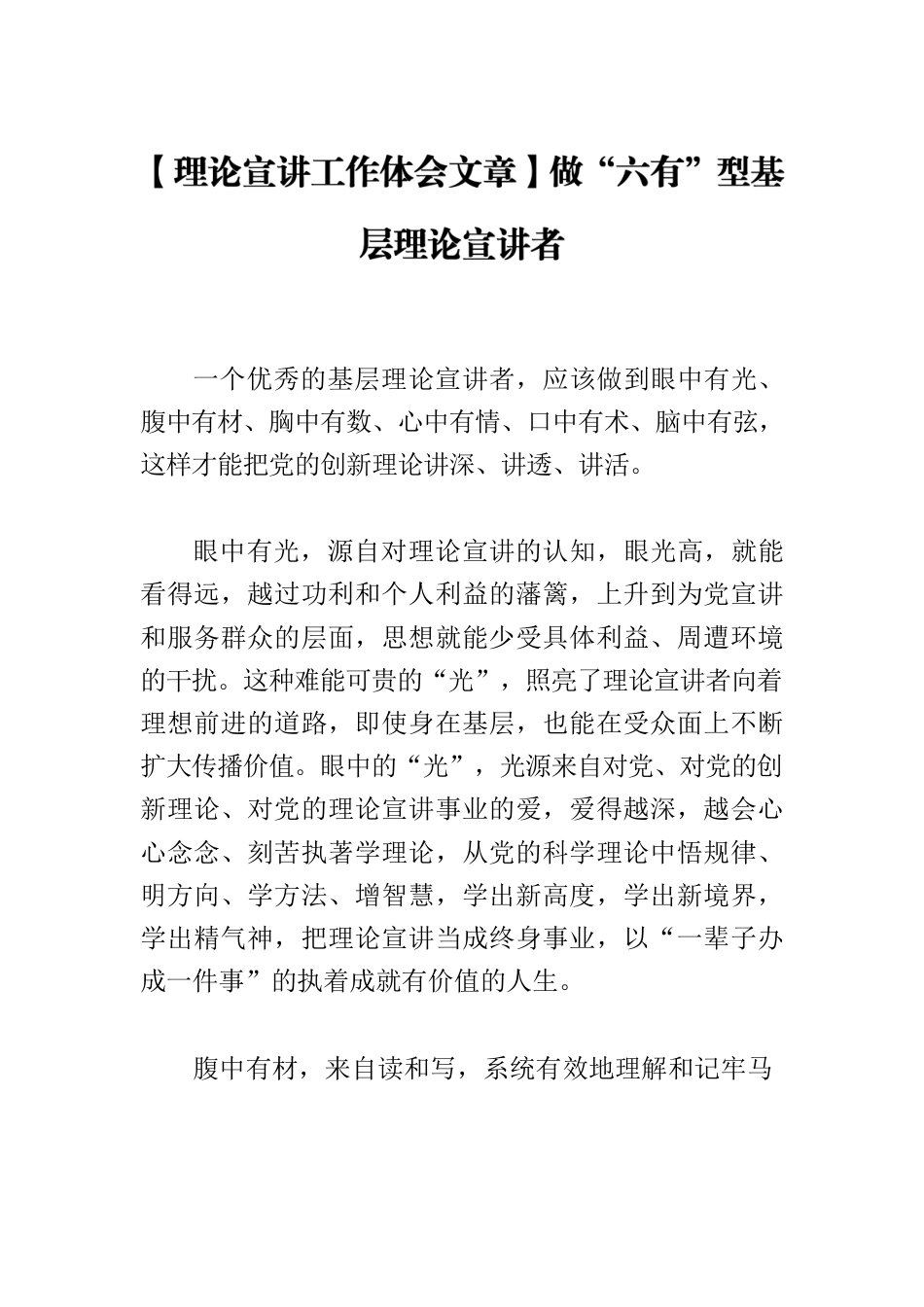 【理论宣讲工作体会文章】做“六有”型基层理论宣讲者

一个优秀的基层理论宣讲者，应该做到眼中有光、腹中有材、胸中有数、心中有情、口中有术、脑中有弦，这样才能把党的创新理论讲深、讲透、讲活。

眼中有光，源自对理论宣讲的认知，眼光高，就能看得远，越过功利和个人利益的藩篱，上升到为党宣讲和服务群众的层面，思想就能少受具体利益、周遭环境的干扰。这种难能可贵的“光”，照亮了理论宣讲者向着理想前进的道路，即使身在基层，也能在受众面上不断扩大传播价值。眼中的“光”，光源来自对党、对党的创新理论、对党的理论宣讲事业的爱，爱得越深，越会心心念念、刻苦执著学理论，从党的科学理论中悟规律、明方向、学方法、增智慧，学出新高度，学出新境界，学出精气神，把理论宣讲当成终身事业，以“一辈子办成一件事”的执着成就有价值的人生。

腹中有材，来自读和写，系统有效地理解和记牢马